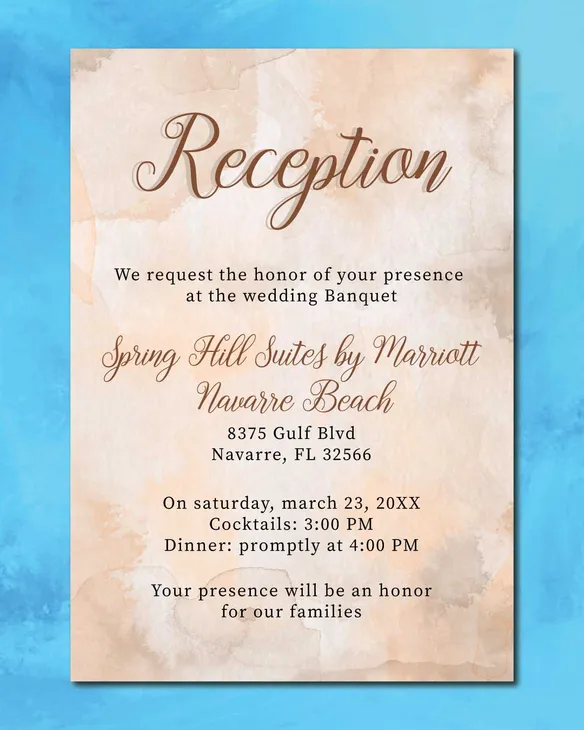 Reception

We request the honor of your presence at the wedding Banquet

Spring Hill Suites by Marriott
Navarre Beach

8375 Gulf Blvd
Navarre, FL 32566

On saturday, march 23, 20XX
Cocktails: 3:00 PM
Dinner: promptly at 4:00 PM

Your presence will be an honor for our families